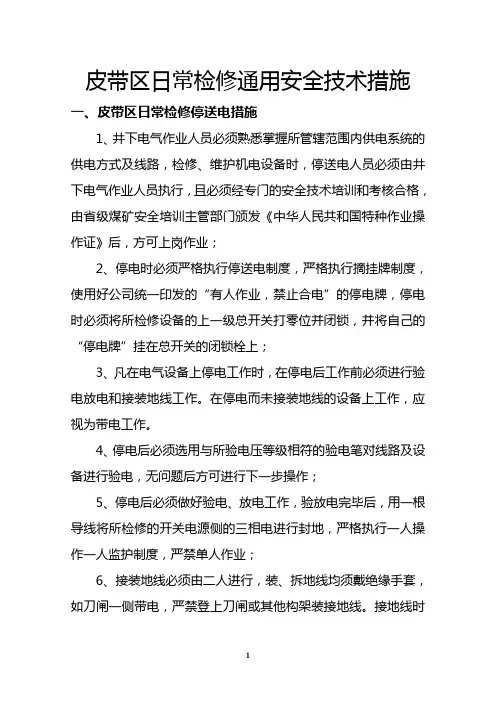 皮带区日常检修通用安全技术措施

一、皮带区日常检修停送电措施

1、井下电气作业人员必须熟悉掌握所管辖范围内供电系统的供电方式及线路，检修、维护机电设备时，停送电人员必须由井下电气作业人员执行，且必须经专门的安全技术培训和考核合格，由省级煤矿安全培训主管部门颁发《中华人民共和国特种作业操作证》后，方可上岗作业；

2、停电时必须严格执行停送电制度，严格执行摘挂牌制度，使用好公司统一印发的“有人作业，禁止合电”的停电牌，停电时必须将所检修设备的上一级总开关打零位并闭锁，并将自己的“停电牌”挂在总开关的闭锁栓上；

3、凡在电气设备上停电工作时，在停电后工作前必须进行验电放电和接装地线工作。在停电而未接装地线的设备上工作，应视为带电工作。

4、停电后必须选用与所验电压等级相符的验电笔对线路及设备进行验电，无问题后方可进行下一步操作；

5、停电后必须做好验电、放电工作，验放电完毕后，用一根导线将所检修的开关电源侧的三相电进行封地，严格执行一人操作一人监护制度，严禁单人作业；

6、接装地线必须由二人进行，装、拆地线均须戴绝缘手套，如刀闸一侧带电，严禁登上刀闸或其他构架装接地线。接地线时

1